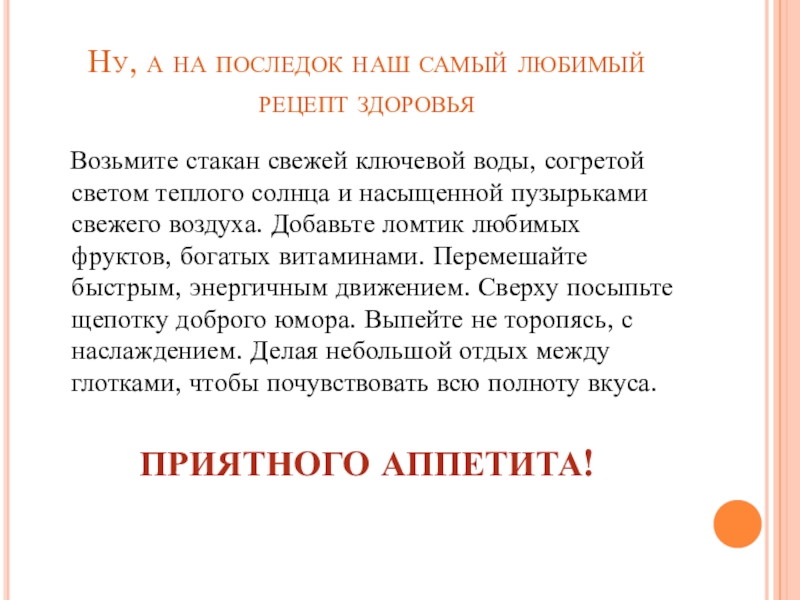 Ну, а на последок наш самый любимый рецепт здоровья

Возьмите стакан свежей ключевой воды, согретой светом теплого солнца и насыщенной пузырьками свежего воздуха. Добавьте ломтик любимых фруктов, богатых витаминами. Перемешайте быстрым, энергичным движением. Сверху посыпьте щепотку доброго юмора. Выпейте не торопясь, с наслаждением. Делая небольшой отдых между глотками, чтобы почувствовать всю полноту вкуса.

ПРИЯТНОГО АППЕТИТА!